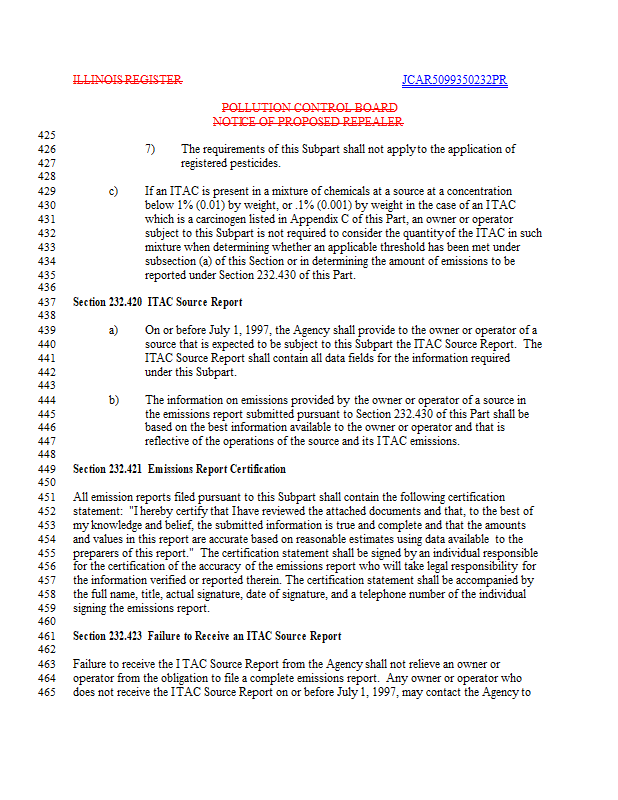 ILLINOIS REGISTER

JCAR5099350232PR

POLLUTION CONTROL BOARD
NOTICE OF PROPOSED REPEALER

425
426 7) The requirements of this Subpart shall not apply to the application of
427 registered pesticides.
428
429 c) If an ITAC is present in a mixture of chemicals at a source at a concentration
430 below 1% (0.01) by weight, or .1% (0.001) by weight in the case of an ITAC
431 which is a carcinogen listed in Appendix C of this Part, an owner or operator
432 subject to this Subpart is not required to consider the quantity of the ITAC in such
433 mixture when determining whether an applicable threshold has been met under
434 subsection (a) of this Section or in determining the amount of emissions to be
435 reported under Section 232.430 of this Part.
436
437 Section 232.420 ITAC Source Report
438
439 a) On or before July 1, 1997, the Agency shall provide to the owner or operator of a
440 source that is expected to be subject to this Subpart the ITAC Source Report. The
441 ITAC Source Report shall contain all data fields for the information required
442 under this Subpart.
443
444 b) The information on emissions provided by the owner or operator of a source in
445 the emissions report submitted pursuant to Section 232.430 of this Part shall be
446 based on the best information available to the owner or operator and that is
447 reflective of the operations of the source and its ITAC emissions.
448
449 Section 232.421 Emissions Report Certification
450
451 All emission reports filed pursuant to this Subpart shall contain the following certification
452 statement: "I hereby certify that I have reviewed the attached documents and that, to the best of
453 my knowledge and belief, the submitted information is true and complete and that the amounts
454 and values in this report are accurate based on reasonable estimates using data available to the
455 preparers of this report." The certification statement shall be signed by an individual responsible
456 for the certification of the accuracy of the emissions report who will take legal responsibility for
457 the information verified or reported therein. The certification statement shall be accompanied by
458 the full name, title, actual signature, date of signature, and a telephone number of the individual
459 signing the emissions report.
460
461 Section 232.423 Failure to Receive an ITAC Source Report
462
463 Failure to receive the ITAC Source Report from the Agency shall not relieve an owner or
464 operator from the obligation to file a complete emissions report. Any owner or operator who
465 does not receive the ITAC Source Report on or before July 1, 1997, may contact the Agency to